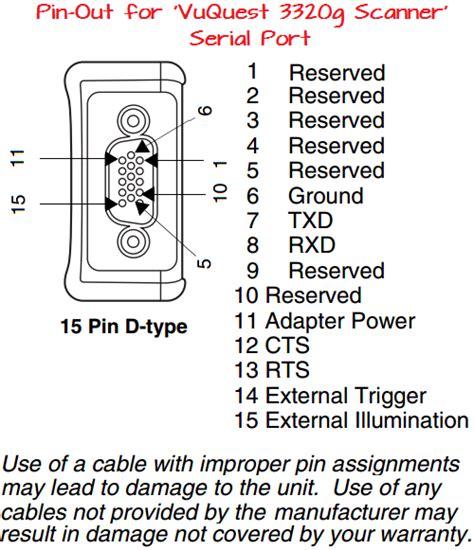 Pin-Out for 'VuQuest 3320g Scanner' Serial Port

11
15
6
1
10
5

15 Pin D-type

1 Reserved
2 Reserved
3 Reserved
4 Reserved
5 Reserved
6 Ground
7 TXD
8 RXD
9 Reserved
10 Reserved
11 Adapter Power
12 CTS
13 RTS
14 External Trigger
15 External Illumination

Use of a cable with improper pin assignments may lead to damage to the unit. Use of any cables not provided by the manufacturer may result in damage not covered by your warranty.